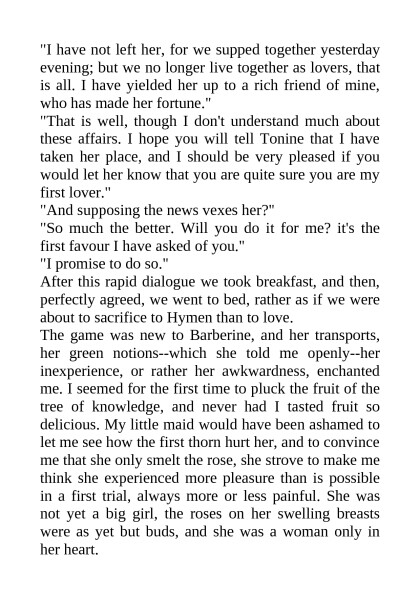 "I have not left her, for we supped together yesterday evening; but we no longer live together as lovers, that is all. I have yielded her up to a rich friend of mine, who has made her fortune."
"That is well, though I don't understand much about these affairs. I hope you will tell Tonine that I have taken her place, and I should be very pleased if you would let her know that you are quite sure you are my first lover."
"And supposing the news vexes her?"
"So much the better. Will you do it for me? it's the first favour I have asked of you."
"I promise to do so."
After this rapid dialogue we took breakfast, and then, perfectly agreed, we went to bed, rather as if we were about to sacrifice to Hymen than to love.
The game was new to Barberine, and her transports, her green notions--which she told me openly--her inexperience, or rather her awkwardness, enchanted me. I seemed for the first time to pluck the fruit of the tree of knowledge, and never had I tasted fruit so delicious. My little maid would have been ashamed to let me see how the first thorn hurt her, and to convince me that she only smelt the rose, she strove to make me think she experienced more pleasure than is possible in a first trial, always more or less painful. She was not yet a big girl, the roses on her swelling breasts were as yet but buds, and she was a woman only in her heart.